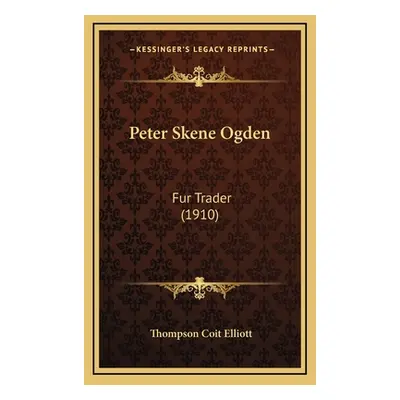 —KESSINGER'S LEGACY REPRINTS—

Peter Skene Ogden

Fur Trader
(1910)

Thompson Coit Elliott